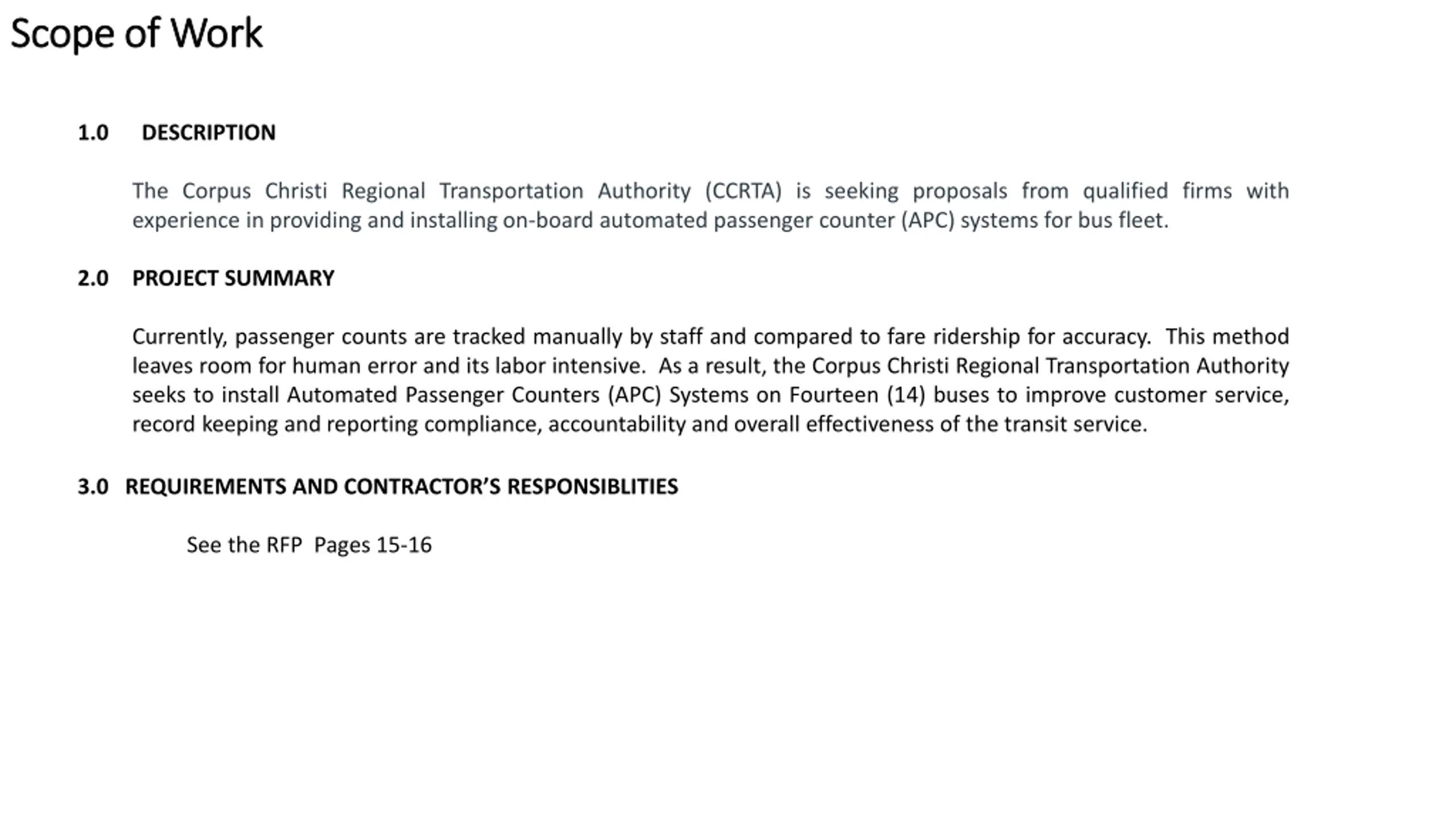 Scope of Work

1.0 DESCRIPTION

The Corpus Christi Regional Transportation Authority (CCRTA) is seeking proposals from qualified firms with experience in providing and installing on-board automated passenger counter (APC) systems for bus fleet.

2.0 PROJECT SUMMARY

Currently, passenger counts are tracked manually by staff and compared to fare ridership for accuracy. This method leaves room for human error and its labor intensive. As a result, the Corpus Christi Regional Transportation Authority seeks to install Automated Passenger Counters (APC) Systems on Fourteen (14) buses to improve customer service, record keeping and reporting compliance, accountability and overall effectiveness of the transit service.

3.0 REQUIREMENTS AND CONTRACTOR'S RESPONSIBLITIES

See the RFP Pages 15-16